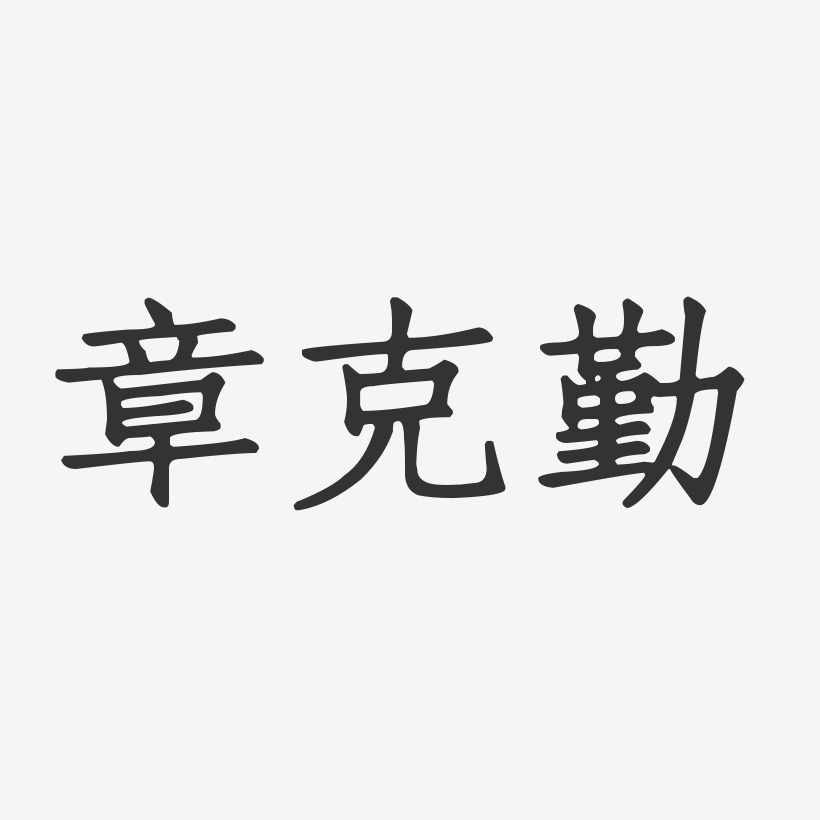 章克勤